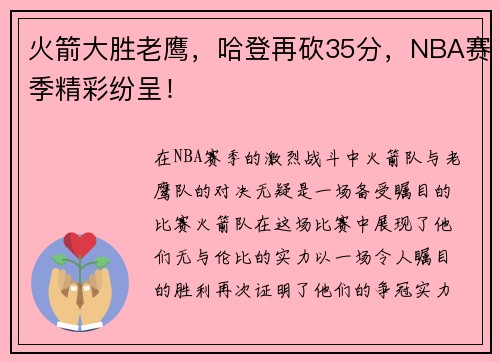 火箭大胜老鹰，哈登再砍35分，NBA赛季精彩纷呈！

在NBA赛季的激烈战斗中火箭队与老鹰队的对决无疑是一场备受瞩目的比赛火箭队在这场比赛中展现了他们无与伦比的实力以一场令人瞩目的胜利再次证明了他们的争冠实力